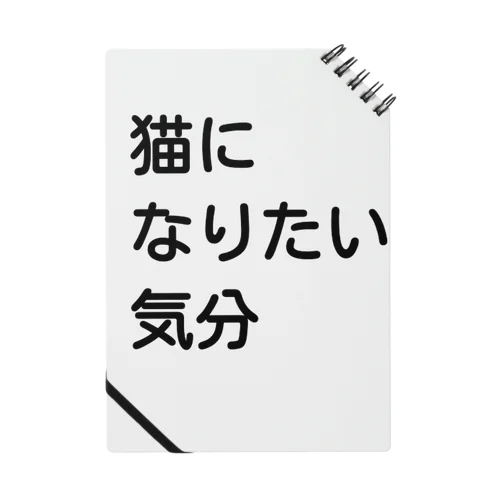 猫に
なりたい
気分